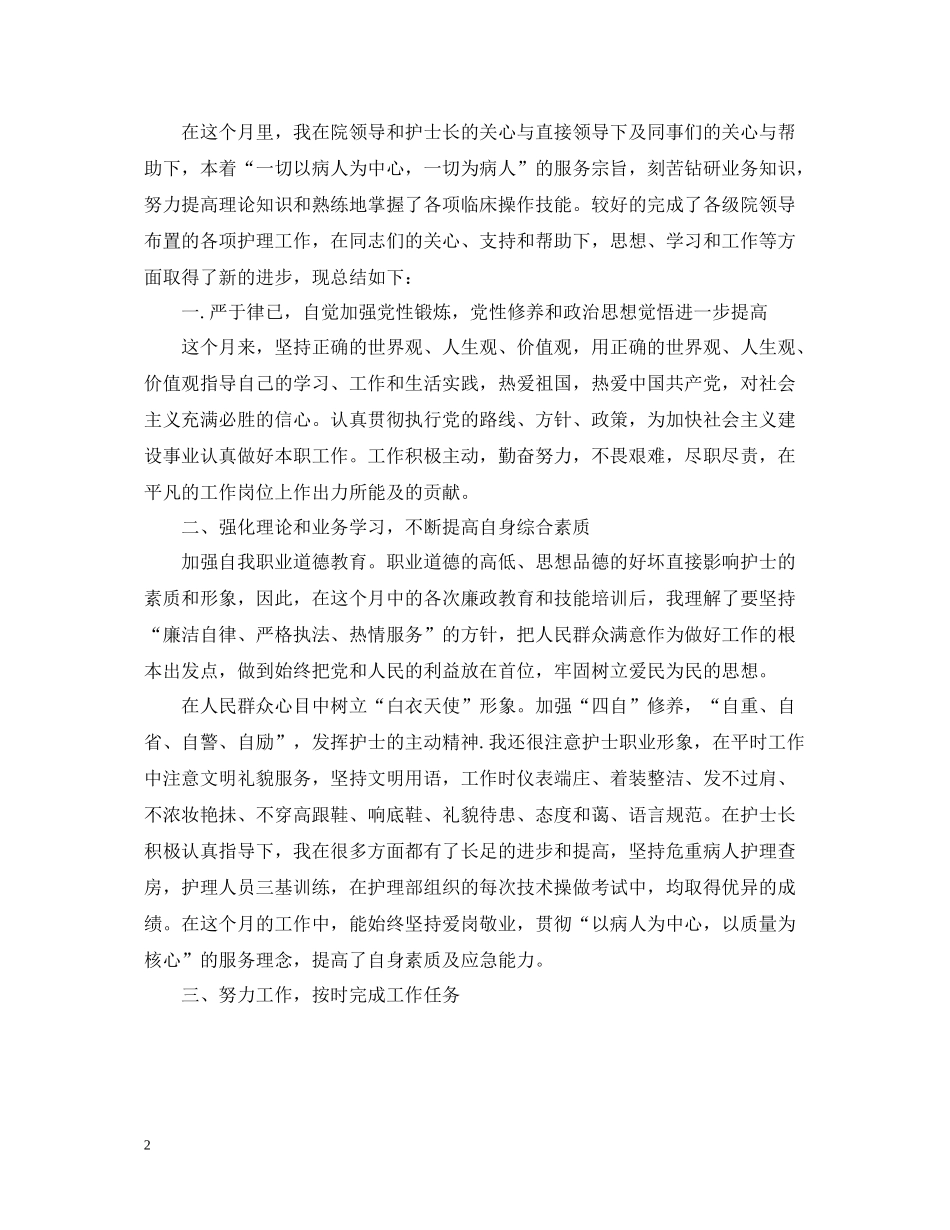 在这个月里，我在院领导和护士长的关心与直接领导下及同事们的关心与帮助下，本着“一切以病人为中心，一切为病人”的服务宗旨，刻苦钻研业务知识，努力提高理论知识和熟练地掌握了各项临床操作技能。较好的完成了各级院领导布置的各项护理工作，在同志们的关心、支持和帮助下，思想、学习和工作等方面取得了新的进步，现总结如下：

一.严于律已，自觉加强党性锻炼，党性修养和政治思想觉悟进一步提高

这个月来，坚持正确的世界观、人生观、价值观，用正确的世界观、人生观、价值观指导自己的学习、工作和生活实践，热爱祖国，热爱中国共产党，对社会主义充满必胜的信心。认真贯彻执行党的路线、方针、政策，为加快社会主义建设事业认真做好本职工作。工作积极主动，勤奋努力，不畏艰难，尽职尽责，在平凡的工作岗位上作出力所能及的贡献。

二、强化理论和业务学习，不断提高自身综合素质

加强自我职业道德教育。职业道德的高低、思想品德的好坏直接影响护士的素质和形象，因此，在这个月中的各次廉政教育和技能培训后，我理解了要坚持“廉洁自律、严格执法、热情服务”的方针，把人民群众满意作为做好工作的根本出发点，做到始终把党和人民的利益放在首位，牢固树立爱民为民的思想。

在人民群众心目中树立“白衣天使”形象。加强“四自”修养，“自重、自省、自警、自励”，发挥护士的主动精神.我还很注意护士职业形象，在平时工作中注意文明礼貌服务，坚持文明用语，工作时仪表端庄、着装整洁、发不过肩、不浓妆艳抹、不穿高跟鞋、响底鞋、礼貌待患、态度和蔼、语言规范。在护士长积极认真指导下，我在很多方面都有了长足的进步和提高，坚持危重病人护理查房，护理人员三基训练，在护理部组织的每次技术操做考试中，均取得优异的成绩。在这个月的工作中，能始终坚持爱岗敬业，贯彻“以病人为中心，以质量为核心”的服务理念，提高了自身素质及应急能力。

三、努力工作，按时完成工作任务

2